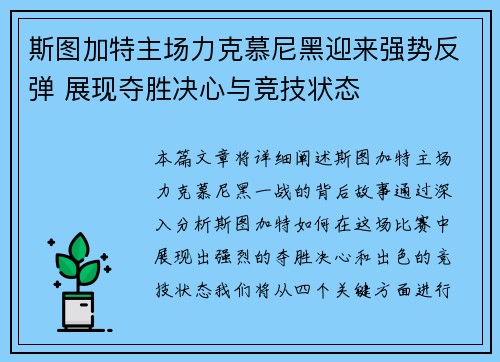 斯图加特主场力克慕尼黑迎来强势反弹 展现夺胜决心与竞技状态

本篇文章将详细阐述斯图加特主场力克慕尼黑一战的背后故事通过深入分析斯图加特如何在这场比赛中展现出强烈的夺胜决心和出色的竞技状态我们将从四个关键方面进行